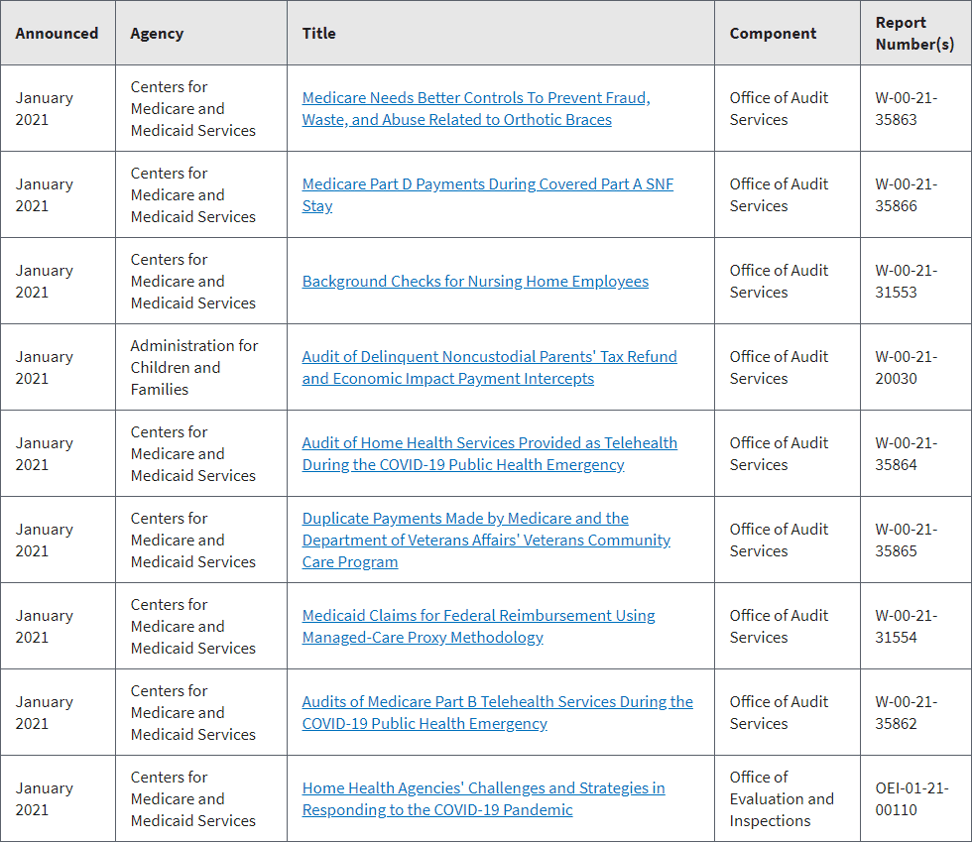 | Announced | Agency | Title | Component | Report Number(s) |
|---|---|---|---|---|
| January 2021 | Centers for Medicare and Medicaid Services | Medicare Needs Better Controls To Prevent Fraud, Waste, and Abuse Related to Orthotic Braces | Office of Audit Services | W-00-21-35863 |
| January 2021 | Centers for Medicare and Medicaid Services | Medicare Part D Payments During Covered Part A SNF Stay | Office of Audit Services | W-00-21-35866 |
| January 2021 | Centers for Medicare and Medicaid Services | Background Checks for Nursing Home Employees | Office of Audit Services | W-00-21-31553 |
| January 2021 | Administration for Children and Families | Audit of Delinquent Noncustodial Parents' Tax Refund and Economic Impact Payment Intercepts | Office of Audit Services | W-00-21-20030 |
| January 2021 | Centers for Medicare and Medicaid Services | Audit of Home Health Services Provided as Telehealth During the COVID-19 Public Health Emergency | Office of Audit Services | W-00-21-35864 |
| January 2021 | Centers for Medicare and Medicaid Services | Duplicate Payments Made by Medicare and the Department of Veterans Affairs' Veterans Community Care Program | Office of Audit Services | W-00-21-35865 |
| January 2021 | Centers for Medicare and Medicaid Services | Medicaid Claims for Federal Reimbursement Using Managed-Care Proxy Methodology | Office of Audit Services | W-00-21-31554 |
| January 2021 | Centers for Medicare and Medicaid Services | Audits of Medicare Part B Telehealth Services During the COVID-19 Public Health Emergency | Office of Audit Services | W-00-21-35862 |
| January 2021 | Centers for Medicare and Medicaid Services | Home Health Agencies' Challenges and Strategies in Responding to the COVID-19 Pandemic | Office of Evaluation and Inspections | OEI-01-21-00110 |